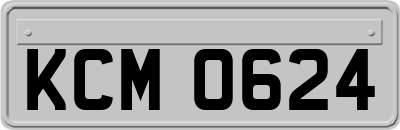 KCM 0624